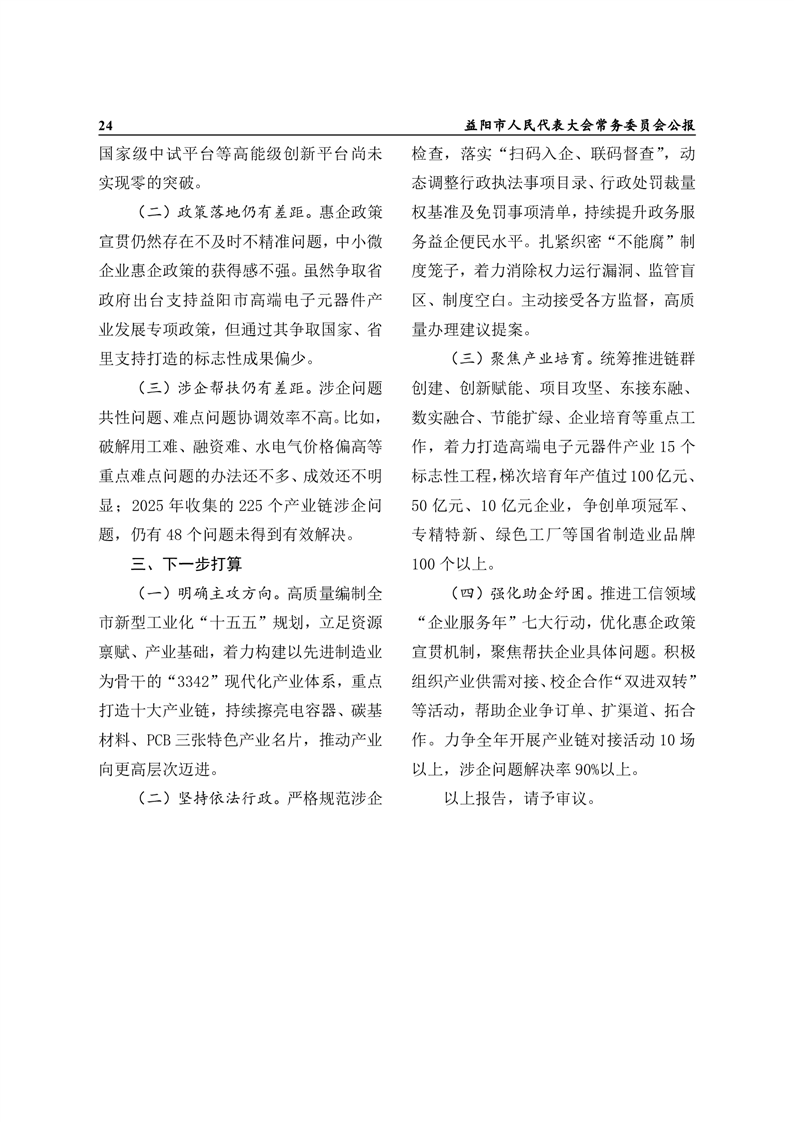 24 益阳市人民代表大会常务委员会公报

国家级中试平台等高能级创新平台尚未实现零的突破。

（二）政策落地仍有差距。惠企政策宣贯仍然存在不及时不精准问题，中小微企业惠企政策的获得感不强。虽然争取省政府出台支持益阳市高端电子元器件产业发展专项政策，但通过其争取国家、省里支持打造的标志性成果偏少。

（三）涉企帮扶仍有差距。涉企问题共性问题、难点问题协调效率不高。比如，破解用工难、融资难、水电气价格偏高等重点难点问题的办法还不多、成效还不明显；2025年收集的225个产业链涉企问题，仍有48个问题未得到有效解决。

三、下一步打算

（一）明确主攻方向。高质量编制全市新型工业化“十五五”规划，立足资源禀赋、产业基础，着力构建以先进制造业为骨干的“3342”现代化产业体系，重点打造十大产业链，持续擦亮电容器、碳基材料、PCB三张特色产业名片，推动产业向更高层次迈进。

（二）坚持依法行政。严格规范涉企检查，落实“扫码入企、联码督查”，动态调整行政执法事项目录、行政处罚裁量权基准及免罚事项清单，持续提升政务服务益企便民水平。扎紧织密“不能腐”制度笼子，着力消除权力运行漏洞、监管盲区、制度空白。主动接受各方监督，高质量办理建议提案。

（三）聚焦产业培育。统筹推进链群创建、创新赋能、项目攻坚、东接东融、数实融合、节能扩绿、企业培育等重点工作，着力打造高端电子元器件产业15个标志性工程，梯次培育年产值过100亿元、50亿元、10亿元企业，争创单项冠军、专精特新、绿色工厂等国省制造业品牌100个以上。

（四）强化助企纾困。推进工信领域“企业服务年”七大行动，优化惠企政策宣贯机制，聚焦帮扶企业具体问题。积极组织产业供需对接、校企合作“双进双转”等活动，帮助企业争订单、扩渠道、拓合作。力争全年开展产业链对接活动10场以上，涉企问题解决率90%以上。

以上报告，请予审议。